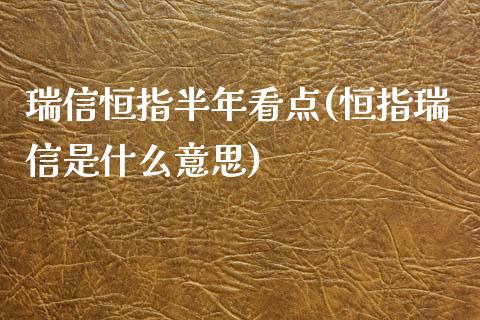 瑞信恒指半年看点(恒指瑞信是什么意思)